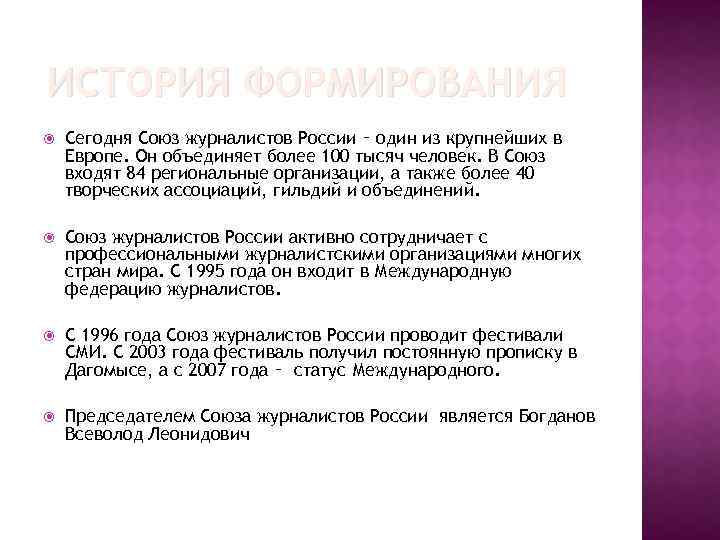 ИСТОРИЯ ФОРМИРОВАНИЯ

Сегодня Союз журналистов России – один из крупнейших в Европе. Он объединяет более 100 тысяч человек. В Союз входят 84 региональные организации, а также более 40 творческих ассоциаций, гильдий и объединений.

Союз журналистов России активно сотрудничает с профессиональными журналистскими организациями многих стран мира. С 1995 года он входит в Международную федерацию журналистов.

С 1996 года Союз журналистов России проводит фестивали СМИ. С 2003 года фестиваль получил постоянную прописку в Дагомысе, а с 2007 года – статус Международного.

Председателем Союза журналистов России является Богданов Всеволод Леонидович